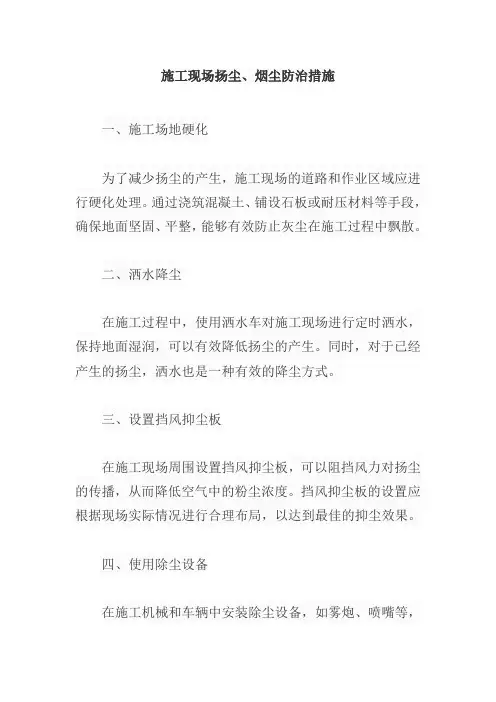 施工现场扬尘、烟尘防治措施

一、施工场地硬化

为了减少扬尘的产生，施工现场的道路和作业区域应进行硬化处理。通过浇筑混凝土、铺设石板或耐压材料等手段，确保地面坚固、平整，能够有效防止灰尘在施工过程中飘散。

二、洒水降尘

在施工过程中，使用洒水车对施工现场进行定时洒水，保持地面湿润，可以有效降低扬尘的产生。同时，对于已经产生的扬尘，洒水也是一种有效的降尘方式。

三、设置挡风抑尘板

在施工现场周围设置挡风抑尘板，可以阻挡风力对扬尘的传播，从而降低空气中的粉尘浓度。挡风抑尘板的设置应根据现场实际情况进行合理布局，以达到最佳的抑尘效果。

四、使用除尘设备

在施工机械和车辆中安装除尘设备，如雾炮、喷嘴等，